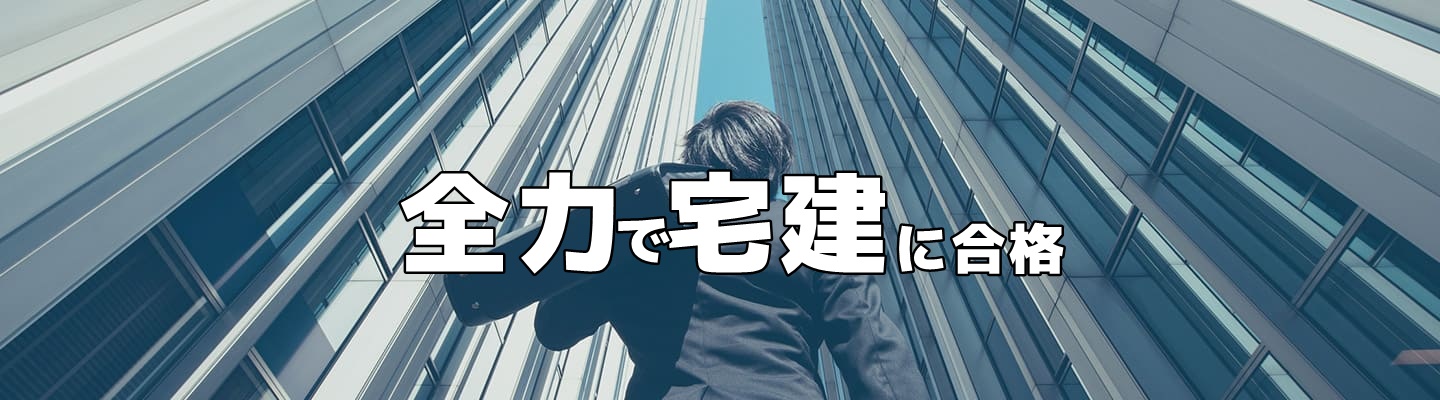 全力で宅建に合格